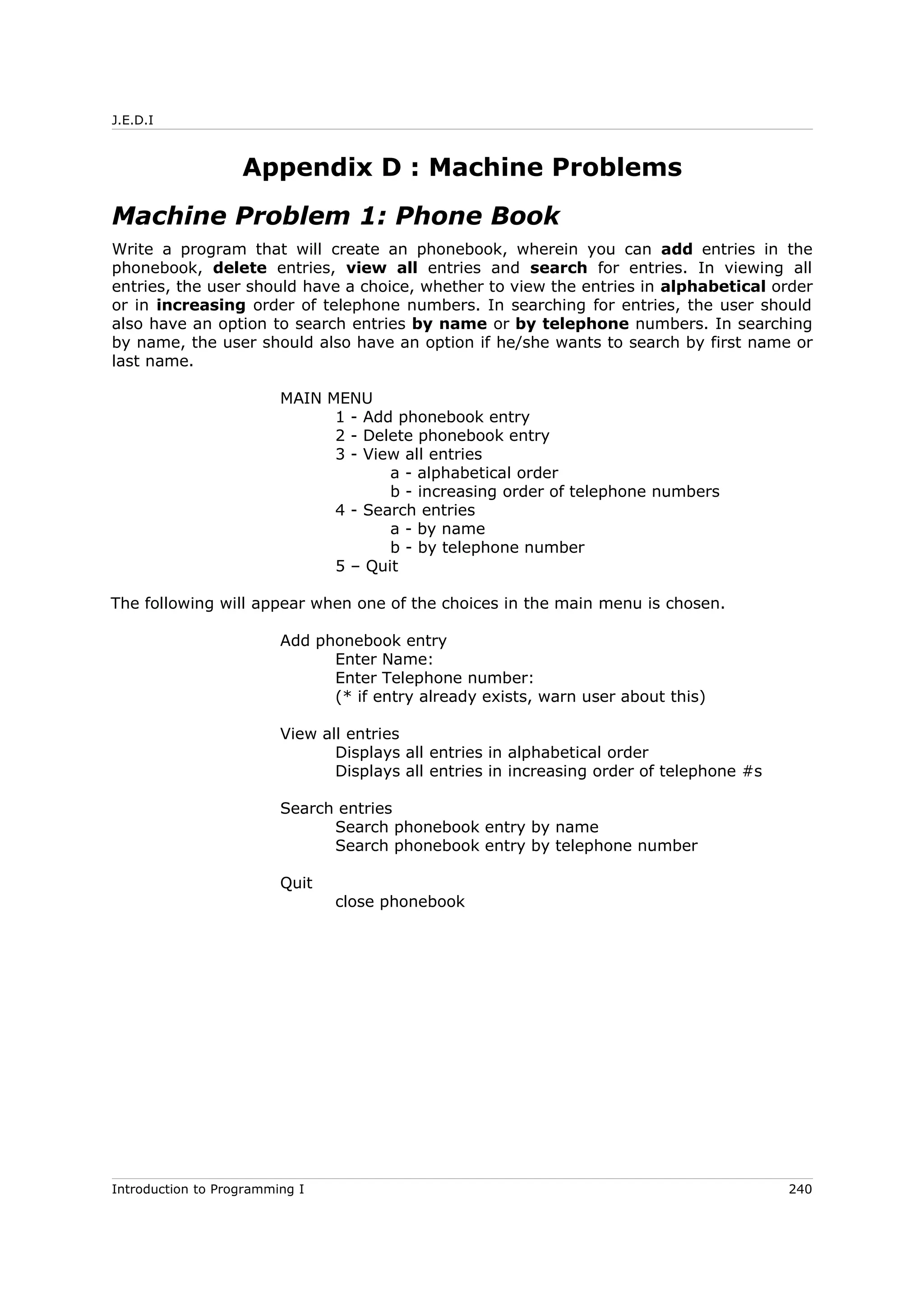 J.E.D.I

Appendix D : Machine Problems

Machine Problem 1: Phone Book

Write a program that will create an phonebook, wherein you can add entries in the phonebook, delete entries, view all entries and search for entries. In viewing all entries, the user should have a choice, whether to view the entries in alphabetical order or in increasing order of telephone numbers. In searching for entries, the user should also have an option to search entries by name or by telephone numbers. In searching by name, the user should also have an option if he/she wants to search by first name or last name.

MAIN MENU
1 - Add phonebook entry
2 - Delete phonebook entry
3 - View all entries
a - alphabetical order
b - increasing order of telephone numbers
4 - Search entries
a - by name
b - by telephone number
5 – Quit

The following will appear when one of the choices in the main menu is chosen.

Add phonebook entry
Enter Name:
Enter Telephone number:
(* if entry already exists, warn user about this)

View all entries
Displays all entries in alphabetical order
Displays all entries in increasing order of telephone #s

Search entries
Search phonebook entry by name
Search phonebook entry by telephone number

Quit
close phonebook

Introduction to Programming I 240